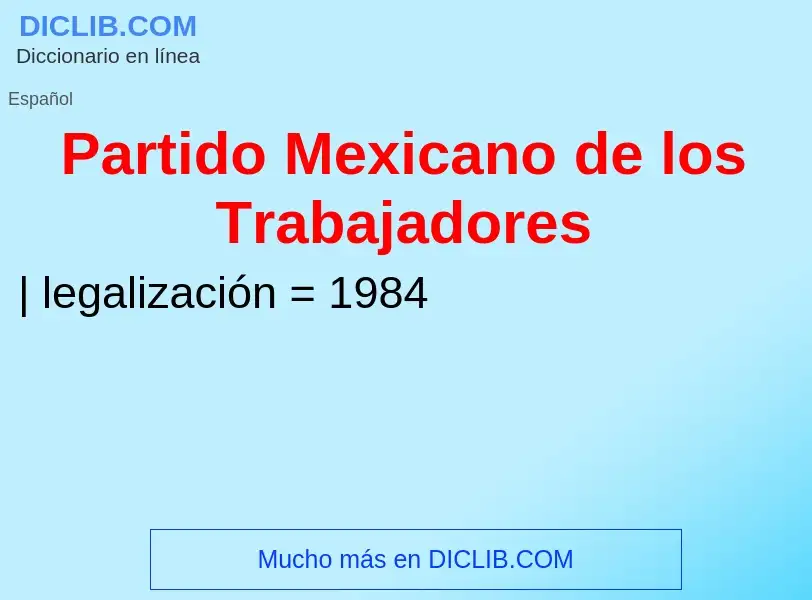 DICLIB.COM
Diccionario en línea

Español

Partido Mexicano de los Trabajadores

| legalización = 1984

Mucho más en DICLIB.COM